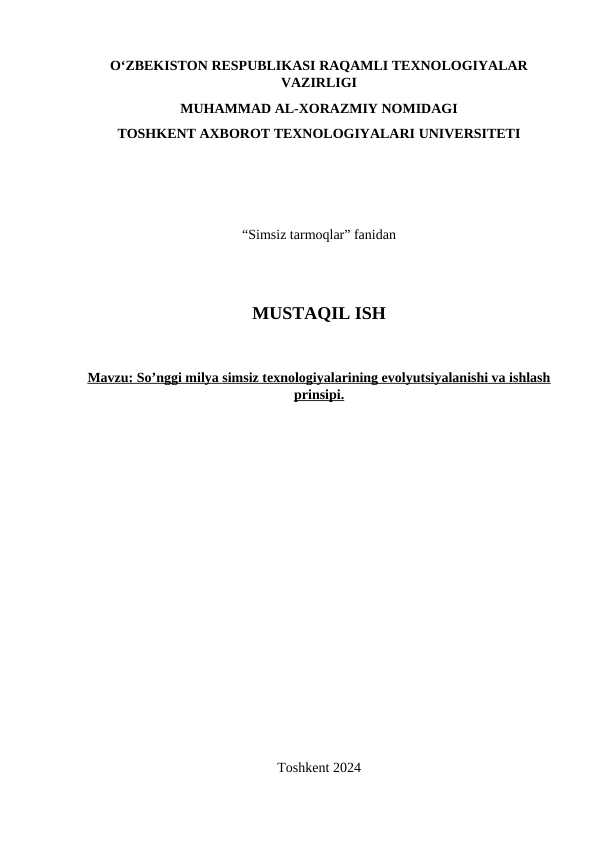 O‘ZBEKISTON RESPUBLIKASI RAQAMLI TEXNOLOGIYALAR VAZIRLIGI

MUHAMMAD AL-XORAZMIY NOMIDAGI

TOSHKENT AXBOROT TEXNOLOGIYALARI UNIVERSITETI

“Simsiz tarmoqlar” fanidan

MUSTAQIL ISH

Mavzu: So’nggi milya simsiz texnologiyalarining evolyutsiyalanishi va ishlash prinsipi.

Toshkent 2024